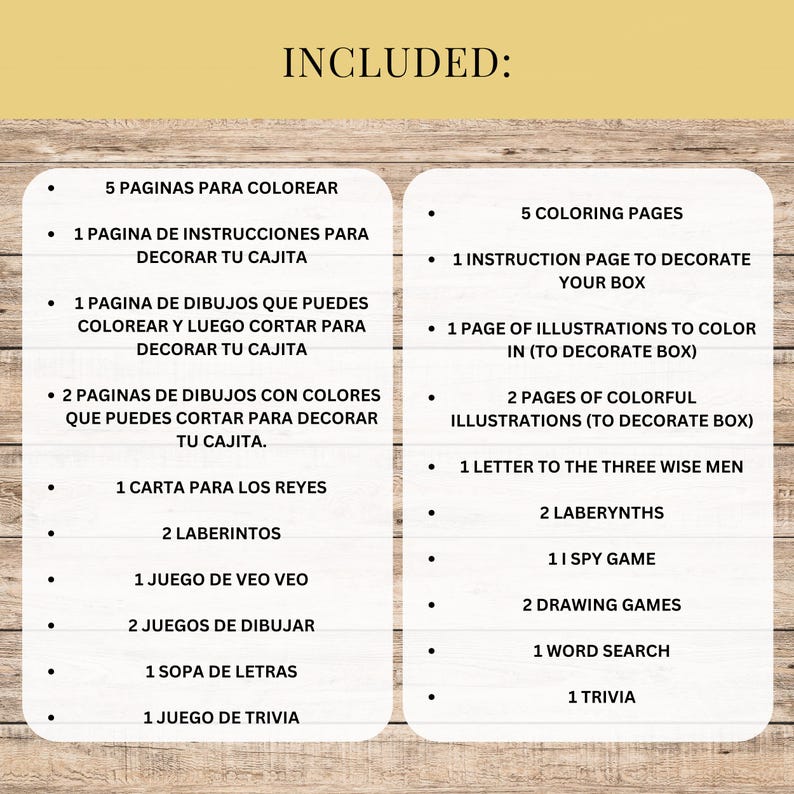 INCLUDED:

- 5 PAGINAS PARA COLOREAR
- 1 PAGINA DE INSTRUCCIONES PARA DECORAR TU CAJITA
- 1 PAGINA DE DIBUJOS QUE PUEDES COLOREAR Y LUEGO CORTAR PARA DECORAR TU CAJITA
- 2 PAGINAS DE DIBUJOS CON COLORES QUE PUEDES CORTAR PARA DECORAR TU CAJITA.
- 1 CARTA PARA LOS REYES
- 2 LABERINTOS
- 1 JUEGO DE VEO VEO
- 2 JUEGOS DE DIBUJAR
- 1 SOPA DE LETRAS
- 1 JUEGO DE TRIVIA

- 5 COLORING PAGES
- 1 INSTRUCTION PAGE TO DECORATE YOUR BOX
- 1 PAGE OF ILLUSTRATIONS TO COLOR IN (TO DECORATE BOX)
- 2 PAGES OF COLORFUL ILLUSTRATIONS (TO DECORATE BOX)
- 1 LETTER TO THE THREE WISE MEN
- 2 LABERYNTHS
- 1 I SPY GAME
- 2 DRAWING GAMES
- 1 WORD SEARCH
- 1 TRIVIA